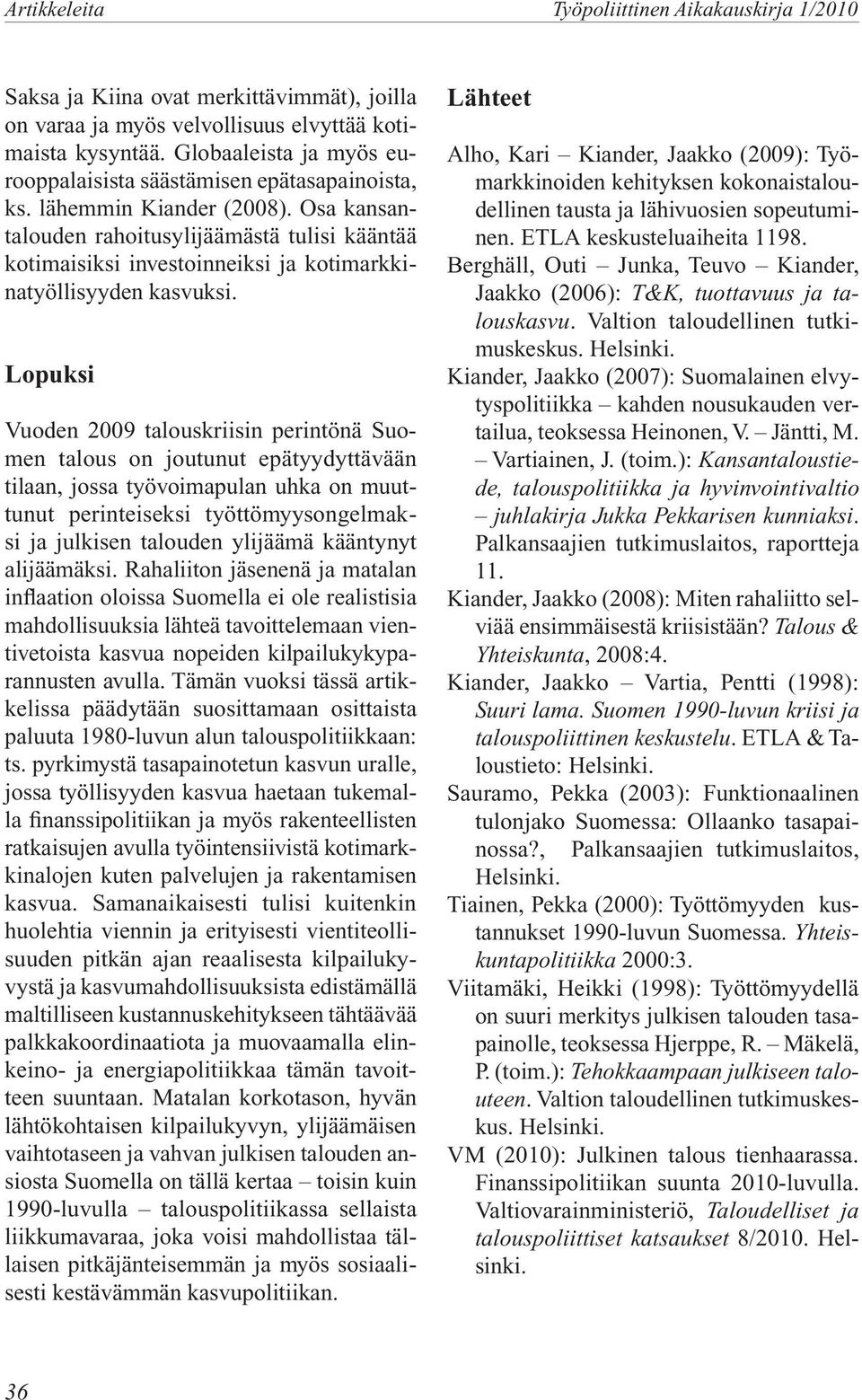 Artikkeleita

Työpoliittinen Aikakauskirja 1/2010

Saksa ja Kiina ovat merkittävimmät), joilla on varaa ja myös velvollisuus elvyttää kotimaista kysyntää. Globaaleista ja myös eurooppalaisista säästämisen epätasapainoista, ks. lähemmin Kiander (2008). Osa kansantalouden rahoitusylijäämästä tulisi kääntää kotimaisiksi investoinneiksi ja kotimarkkinatyöllisyyden kasvuksi.

Lopuksi

Vuoden 2009 talouskriisin perintönä Suomen talous on joutunut epätyydyttävään tilaan, jossa työvoimapulan uhka on muuttunut perinteiseksi työttömyysongelmaksi ja julkisen talouden ylijäämä kääntynyt alijäämäksi. Rahaliiton jäsenenä ja matalan inflaation oloissa Suomella ei ole realistisia mahdollisuuksia lähteä tavoittelemaan vientivetoista kasvua nopeiden kilpailukykyparannusten avulla. Tämän vuoksi tässä artikkelissa päädytään suosittamaan osittaista paluuta 1980-luvun alun talouspolitiikkaan: ts. pyrkimystä tasapainotetun kasvun uralle, jossa työllisyyden kasvua haetaan tukemalla finanssipolitiikan ja myös rakenteellisten ratkaisujen avulla työintensiivistä kotimarkkinalojen kuten palvelujen ja rakentamisen kasvua. Samanaikaisesti tulisi kuitenkin huolehtia viennin ja erityisesti vientiteollisuuden pitkän ajan reaalisesta kilpailukyvystä ja kasvumahdollisuuksista edistämällä maltilliseen kustannuskehitykseen tähtäävää palkkakoordinaatiota ja muovaamalla elinkeino- ja energiapolitiikkaa tämän tavoitteen suuntaan. Matalan korkotason, hyvän lähtökohtaisen kilpailukyvyn, ylijäämäisen vaihtotaseen ja vahvan julkisen talouden ansiosta Suomella on tällä kertaa – toisin kuin 1990-luvulla – talouspolitiikassa sellaista liikkumavaraa, joka voisi mahdollistaa tällaisen pitkäjänteisemmän ja myös sosiaalisesti kestävämmän kasvupolitiikan.

Lähteet

Alho, Kari – Kiander, Jaakko (2009): Työmarkkinoiden kehityksen kokonaistaloudellinen tausta ja lähivuosien sopeutuminen. ETLA keskusteluaiheita 1198.

Berghäll, Outi – Junka, Teuvo – Kiander, Jaakko (2006): T&K, tuottavuus ja talouskasvu. Valtion taloudellinen tutkimuskeskus. Helsinki.

Kiander, Jaakko (2007): Suomalainen elvytyspolitiikka – kahden nousukauden vertailua, teoksessa Heinonen, V. – Jäntti, M. – Vartiainen, J. (toim.): Kansantaloustiede, talouspolitiikka ja hyvinvointivaltio – juhlakirja Jukka Pekkarisen kunniaksi. Palkansaajien tutkimuslaitos, raportteja 11.

Kiander, Jaakko (2008): Miten rahaliitto selviää ensimmäisestä kriisistään? Talous & Yhteiskunta, 2008:4.

Kiander, Jaakko – Vartia, Pentti (1998): Suuri lama. Suomen 1990-luvun kriisi ja talouspoliittinen keskustelu. ETLA & Taloustieto: Helsinki.

Sauramo, Pekka (2003): Funktionaalinen tulonjako Suomessa: Ollaanko tasapainossa?, Palkansaajien tutkimuslaitos, Helsinki.

Tiainen, Pekka (2000): Työttömyyden kustannukset 1990-luvun Suomessa. Yhteiskuntapolitiikka 2000:3.

Viitamäki, Heikki (1998): Työttömyydellä on suuri merkitys julkisen talouden tasapainolle, teoksessa Hjerppe, R. – Mäkelä, P. (toim.): Tehokkaampaan julkiseen talouteen. Valtion taloudellinen tutkimuskeskus. Helsinki.

VM (2010): Julkinen talous tienhaarassa. Finanssipolitiikan suunta 2010-luvulla. Valtiovarainministeriö, Taloudelliset ja talouspoliittiset katsaukset 8/2010. Helsinki.

36